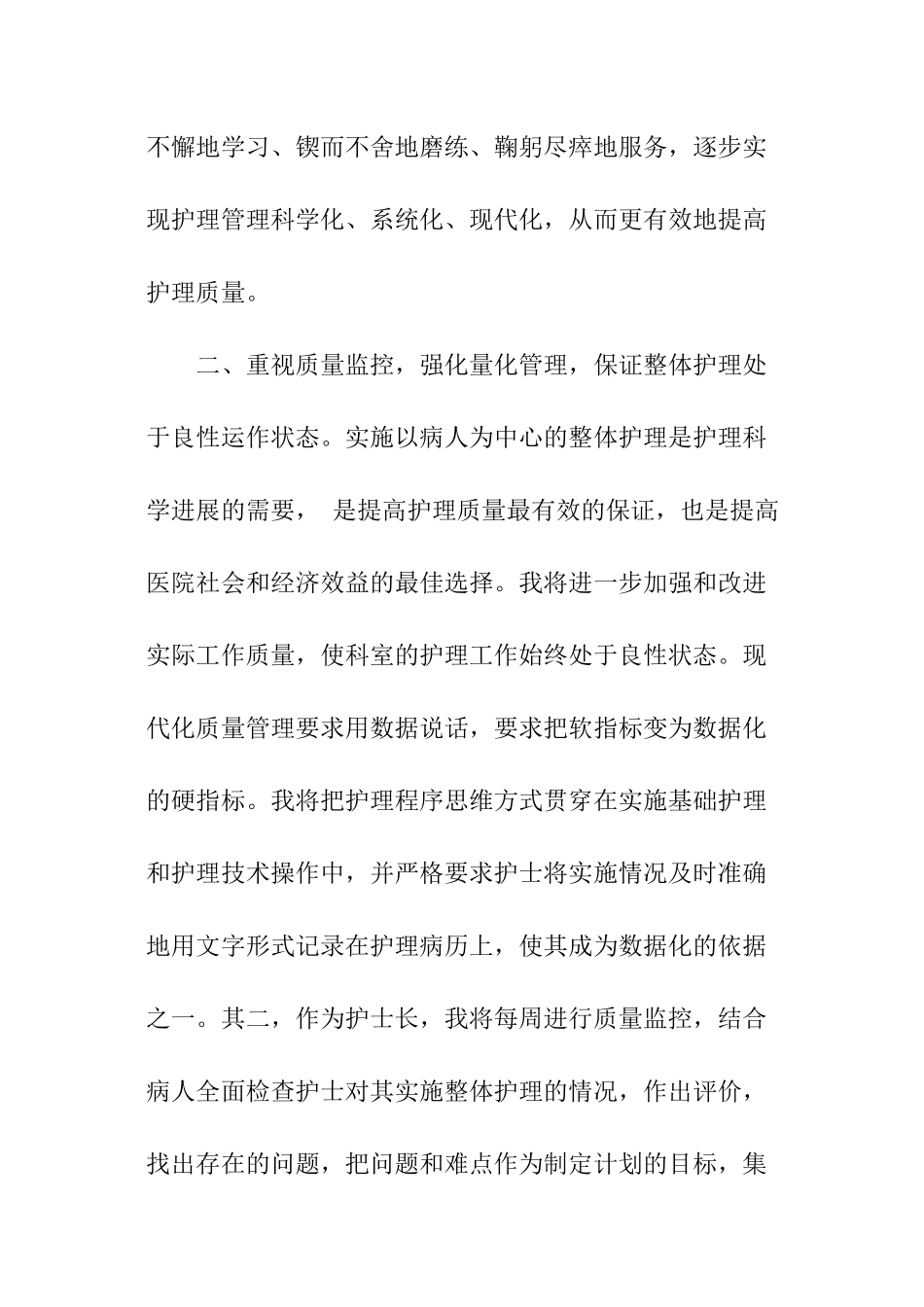 不懈地学习、锲而不舍地磨练、鞠躬尽瘁地服务，逐步实现护理管理科学化、系统化、现代化，从而更有效地提高护理质量。

二、重视质量监控，强化量化管理，保证整体护理处于良性运作状态。实施以病人为中心的整体护理是护理科学进展的需要， 是提高护理质量最有效的保证，也是提高医院社会和经济效益的最佳选择。我将进一步加强和改进实际工作质量，使科室的护理工作始终处于良性状态。现代化质量管理要求用数据说话，要求把软指标变为数据化的硬指标。我将把护理程序思维方式贯穿在实施基础护理和护理技术操作中，并严格要求护士将实施情况及时准确地用文字形式记录在护理病历上，使其成为数据化的依据之一。其二，作为护士长，我将每周进行质量监控，结合病人全面检查护士对其实施整体护理的情况，作出评价，找出存在的问题，把问题和难点作为制定计划的目标，集